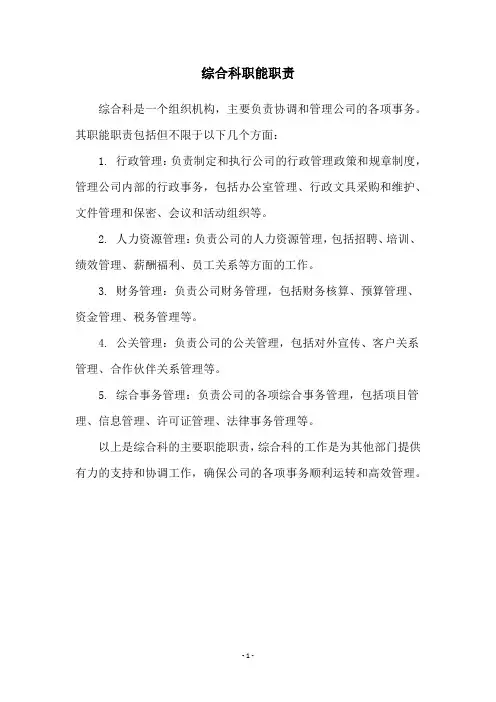 综合科职能职责

综合科是一个组织机构，主要负责协调和管理公司的各项事务。其职能职责包括但不限于以下几个方面：

1. 行政管理：负责制定和执行公司的行政管理政策和规章制度，管理公司内部的行政事务，包括办公室管理、行政文具采购和维护、文件管理和保密、会议和活动组织等。

2. 人力资源管理：负责公司的人力资源管理，包括招聘、培训、绩效管理、薪酬福利、员工关系等方面的工作。

3. 财务管理：负责公司财务管理，包括财务核算、预算管理、资金管理、税务管理等。

4. 公关管理：负责公司的公关管理，包括对外宣传、客户关系管理、合作伙伴关系管理等。

5. 综合事务管理：负责公司的各项综合事务管理，包括项目管理、信息管理、许可证管理、法律事务管理等。

以上是综合科的主要职能职责，综合科的工作是为其他部门提供有力的支持和协调工作，确保公司的各项事务顺利运转和高效管理。

- 1 -